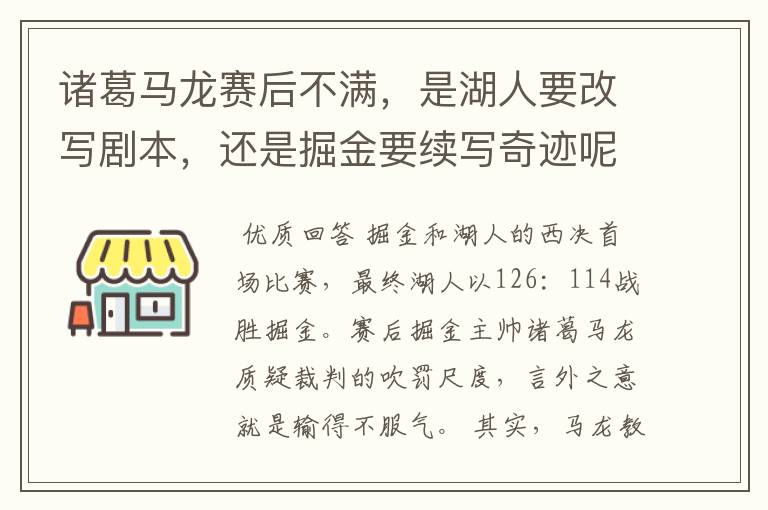 诸葛马龙赛后不满，是湖人要改写剧本，还是掘金要续写奇迹呢

优质回答 掘金和湖人的西决首场比赛，最终湖人以126：114战胜掘金。赛后掘金主帅诸葛马龙质疑裁判的吹罚尺度，言外之意就是输得不服气。其实，马龙教